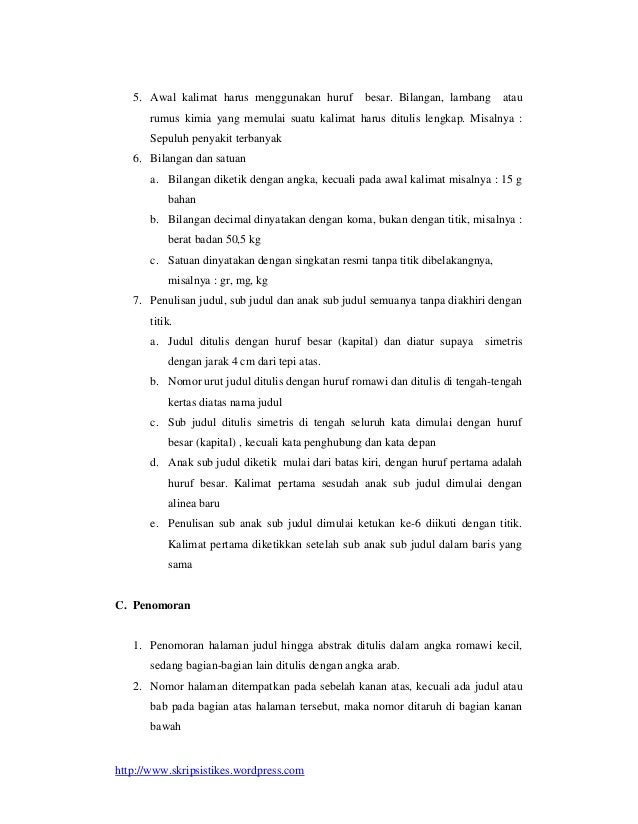 5. Awal kalimat harus menggunakan huruf besar. Bilangan, lambang atau rumus kimia yang memulai suatu kalimat harus ditulis lengkap. Misalnya : Sepuluh penyakit terbanyak

6. Bilangan dan satuan

a. Bilangan diketik dengan angka, kecuali pada awal kalimat misalnya : 15 g bahan

b. Bilangan decimal dinyatakan dengan koma, bukan dengan titik, misalnya : berat badan 50,5 kg

c. Satuan dinyatakan dengan singkatan resmi tanpa titik dibelakangnya, misalnya : gr, mg, kg

7. Penulisan judul, sub judul dan anak sub judul semuanya tanpa diakhiri dengan titik.

a. Judul ditulis dengan huruf besar (kapital) dan diatur supaya simetris dengan jarak 4 cm dari tepi atas.

b. Nomor urut judul ditulis dengan huruf romawi dan ditulis di tengah-tengah kertas diatas nama judul

c. Sub judul ditulis simetris di tengah seluruh kata dimulai dengan huruf besar (kapital) , kecuali kata penghubung dan kata depan

d. Anak sub judul diketik mulai dari batas kiri, dengan huruf pertama adalah huruf besar. Kalimat pertama sesudah anak sub judul dimulai dengan alinea baru

e. Penulisan sub anak sub judul dimulai ketukan ke-6 diikuti dengan titik. Kalimat pertama diketikkan setelah sub anak sub judul dalam baris yang sama

C. Penomoran

1. Penomoran halaman judul hingga abstrak ditulis dalam angka romawi kecil, sedang bagian-bagian lain ditulis dengan angka arab.

2. Nomor halaman ditempatkan pada sebelah kanan atas, kecuali ada judul atau bab pada bagian atas halaman tersebut, maka nomor ditaruh di bagian kanan bawah

http://www.skripsistikes.wordpress.com